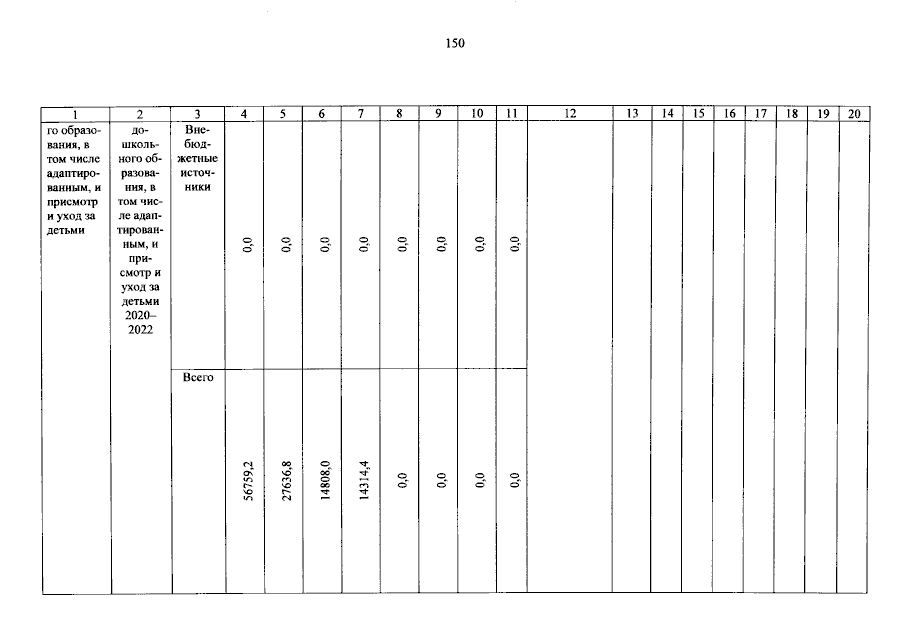 150

| 1 | 2 | 3 | 4 | 5 | 6 | 7 | 8 | 9 | 10 | 11 | 12 | 13 | 14 | 15 | 16 | 17 | 18 | 19 | 20 |
|---|---|---|---|---|---|---|---|---|---|---|---|---|---|---|---|---|---|---|---|
| го образования, в том числе адаптированным, и присмотр и уход за детьми | дошкольного образования, в том числе адаптированным, и присмотр и уход за детьми 2020–2022 | Внебюджетные источники | 0,0 | 0,0 | 0,0 | 0,0 | 0,0 | 0,0 | 0,0 | 0,0 | | | | | | | | | |
| | | Всего | 56759,2 | 27636,8 | 14808,0 | 14314,4 | 0,0 | 0,0 | 0,0 | 0,0 | | | | | | | | | |